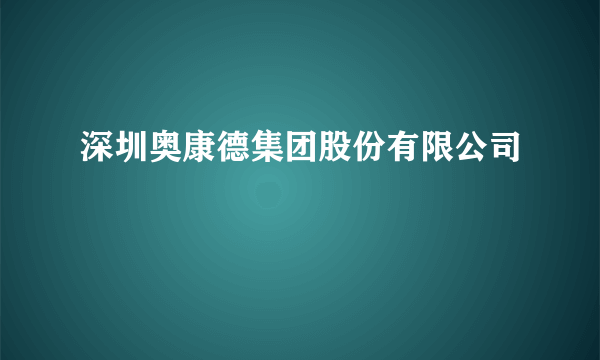 深圳奥康德集团股份有限公司